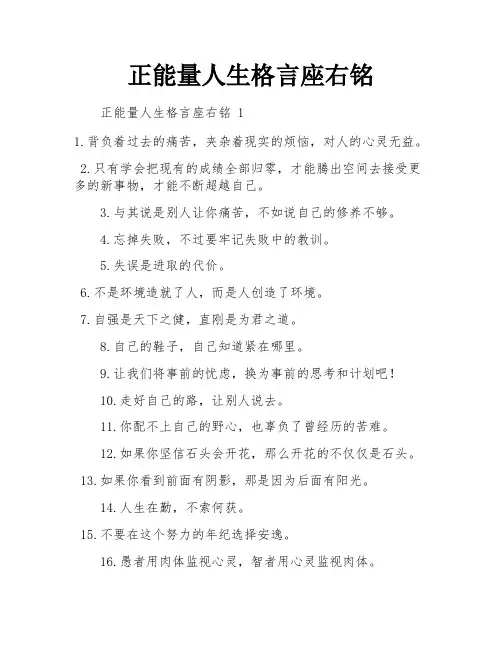 正能量人生格言座右铭

正能量人生格言座右铭 1

1. 背负着过去的痛苦，夹杂着现实的烦恼，对人的心灵无益。

2. 只有学会把现有的成绩全部归零，才能腾出空间去接受更多的新事物，才能不断超越自己。

3. 与其说是别人让你痛苦，不如说自己的修养不够。

4. 忘掉失败，不过要牢记失败中的教训。

5. 失误是进取的代价。

6. 不是环境造就了人，而是人创造了环境。

7. 自强是天下之健，直刚是为君之道。

8. 自己的鞋子，自己知道紧在哪里。

9. 让我们将事前的忧虑，换为事前的思考和计划吧！

10. 走好自己的路，让别人说去。

11. 你配不上自己的野心，也辜负了曾经历的苦难。

12. 如果你坚信石头会开花，那么开花的不仅仅是石头。

13. 如果你看到前面有阴影，那是因为后面有阳光。

14. 人生在勤，不索何获。

15. 不要在这个努力的年纪选择安逸。

16. 愚者用肉体监视心灵，智者用心灵监视肉体。